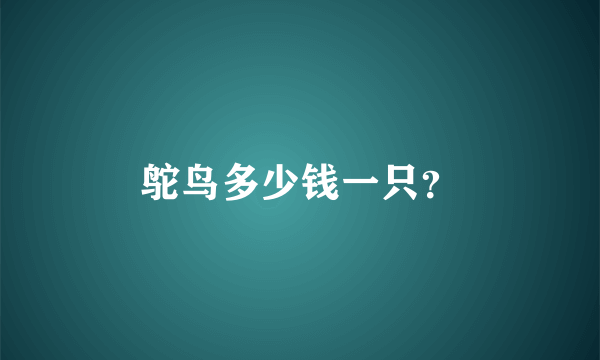 鸵鸟多少钱一只?